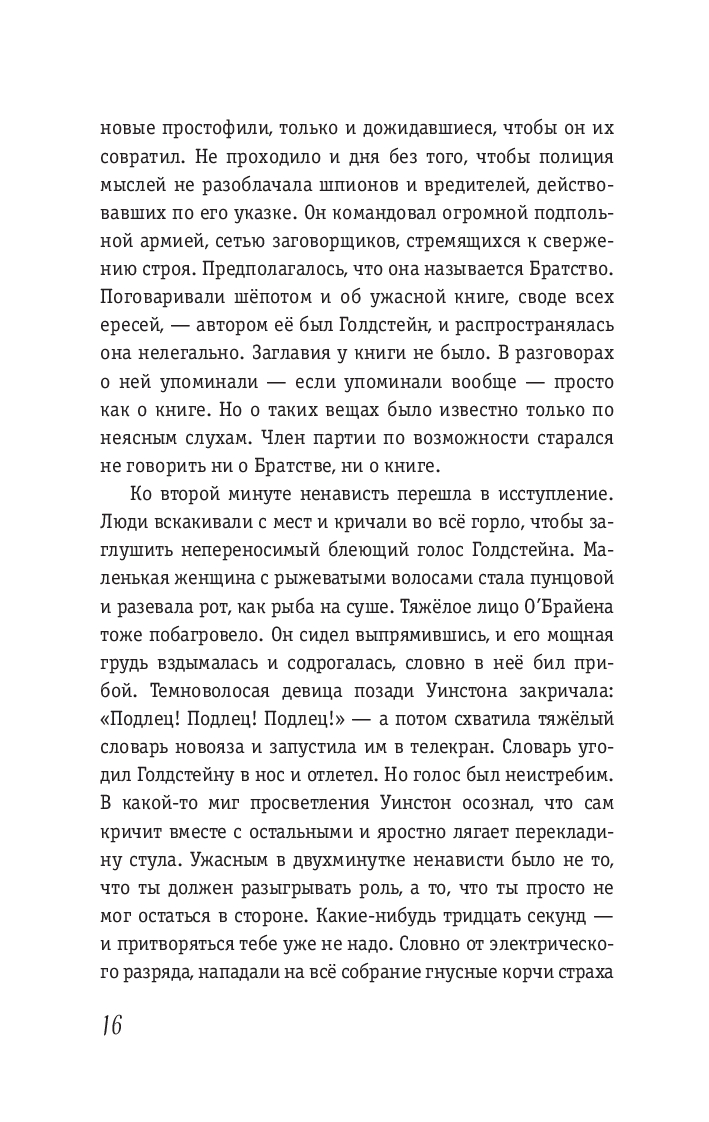 новые простофили, только и дожидавшиеся, чтобы он их совратил. Не проходило и дня без того, чтобы полиция мыслей не разоблачала шпионов и вредителей, действовавших по его указке. Он командовал огромной подпольной армией, сетью заговорщиков, стремящихся к свержению строя. Предполагалось, что она называется Братство. Поговаривали шёпотом и об ужасной книге, своде всех ересей, — автором её был Голдстейн, и распространялась она нелегально. Заглавия у книги не было. В разговорах о ней упоминали — если упоминали вообще — просто как о книге. Но о таких вещах было известно только по неясным слухам. Член партии по возможности старался не говорить ни о Братстве, ни о книге.

Ко второй минуте ненависть перешла в исступление. Люди вскакивали с мест и кричали во всё горло, чтобы заглушить непереносимый блеющий голос Голдстейна. Маленькая женщина с рыжеватыми волосами стала пунцовой и разевала рот, как рыба на суше. Тяжёлое лицо О'Брайена тоже побагровело. Он сидел выпрямившись, и его мощная грудь вздымалась и содрогалась, словно в неё бил прибой. Темноволосая девица позади Уинстона закричала: «Подлец! Подлец! Подлец!» — а потом схватила тяжёлый словарь новояза и запустила им в телекран. Словарь угодил Голдстейну в нос и отлетел. Но голос был неистребим. В какой-то миг просветления Уинстон осознал, что сам кричит вместе с остальными и яростно лягает перекладину стула. Ужасным в двухминутке ненависти было не то, что ты должен разыгрывать роль, а то, что ты просто не мог остаться в стороне. Какие-нибудь тридцать секунд — и притворяться тебе уже не надо. Словно от электрического разряда, нападали на всё собрание гнусные корчи страха

16